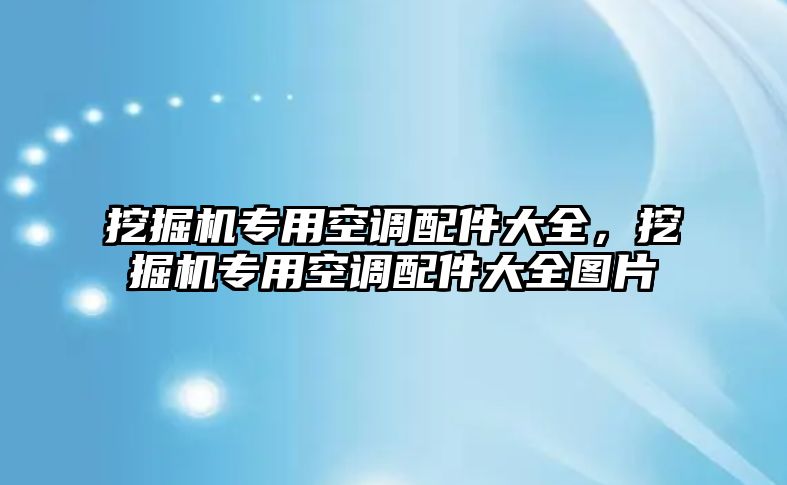 挖掘机专用空调配件大全，挖掘机专用空调配件大全图片